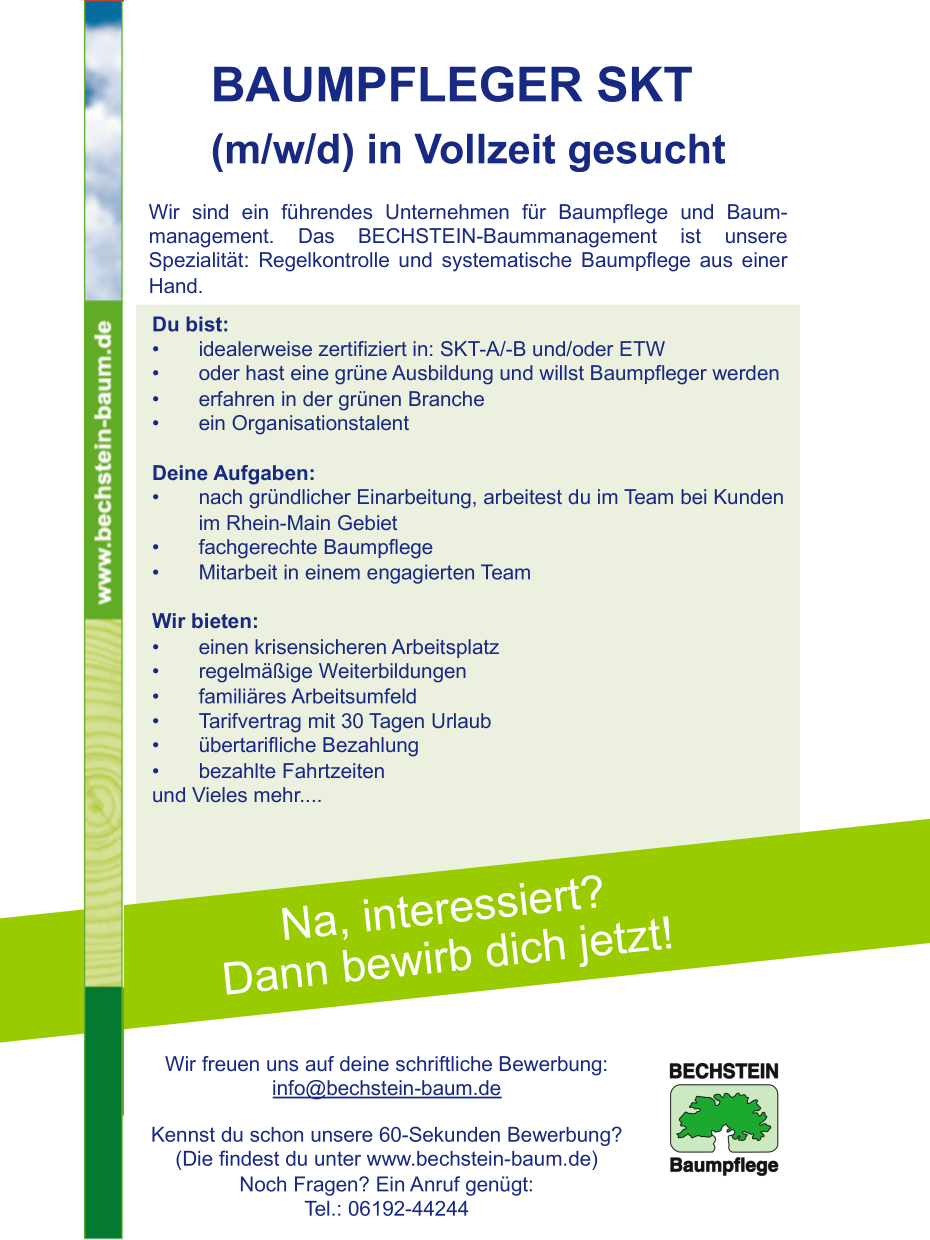 www.bechstein-baum.de

BAUMPFLEGER SKT
(m/w/d) in Vollzeit gesucht

Wir sind ein führendes Unternehmen für Baumpflege und Baummanagement. Das BECHSTEIN-Baummanagement ist unsere Spezialität: Regelkontrolle und systematische Baumpflege aus einer Hand.

Du bist:
• idealerweise zertifiziert in: SKT-A/-B und/oder ETW
• oder hast eine grüne Ausbildung und willst Baumpfleger werden
• erfahren in der grünen Branche
• ein Organisationstalent

Deine Aufgaben:
• nach gründlicher Einarbeitung, arbeitest du im Team bei Kunden im Rhein-Main Gebiet
• fachgerechte Baumpflege
• Mitarbeit in einem engagierten Team

Wir bieten:
• einen krisensicheren Arbeitsplatz
• regelmäßige Weiterbildungen
• familiäres Arbeitsumfeld
• Tarifvertrag mit 30 Tagen Urlaub
• übertarifliche Bezahlung
• bezahlte Fahrtzeiten
und Vieles mehr....

Na, interessiert?
Dann bewirb dich jetzt!

Wir freuen uns auf deine schriftliche Bewerbung:
info@bechstein-baum.de

Kennst du schon unsere 60-Sekunden Bewerbung?
(Die findest du unter www.bechstein-baum.de)
Noch Fragen? Ein Anruf genügt:
Tel.: 06192-44244

BECHSTEIN
Baumpflege